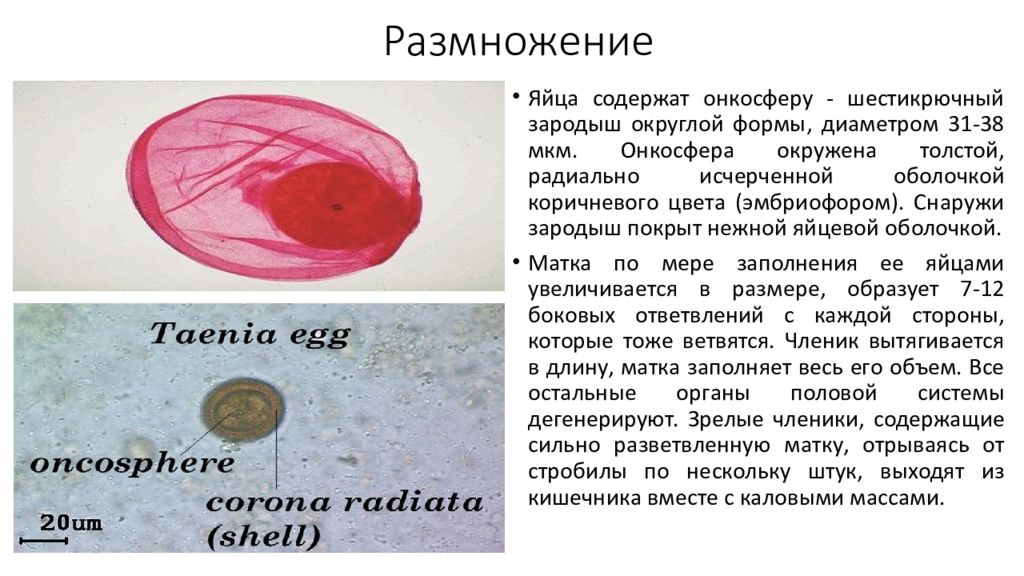 Размножение

Taenia egg

oncosphere

corona radiata (shell)

20um

• Яйца содержат онкосферу - шестикрючный зародыш округлой формы, диаметром 31-38 мкм. Онкосфера окружена толстой, радиально исчерченной оболочкой коричневого цвета (эмбриофором). Снаружи зародыш покрыт нежной яйцевой оболочкой.

• Матка по мере заполнения ее яйцами увеличивается в размере, образует 7-12 боковых ответвлений с каждой стороны, которые тоже ветвятся. Членик вытягивается в длину, матка заполняет весь его объем. Все остальные органы половой системы дегенерируют. Зрелые членики, содержащие сильно разветвленную матку, отрываясь от стробилы по нескольку штук, выходят из кишечника вместе с каловыми массами.